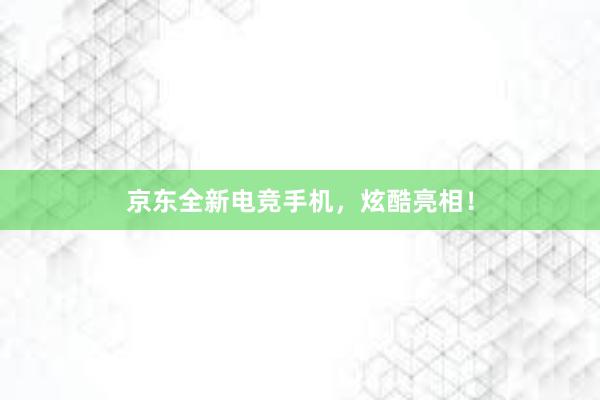 京东全新电竞手机，炫酷亮相！